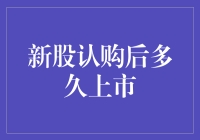 新股认购后多久上市